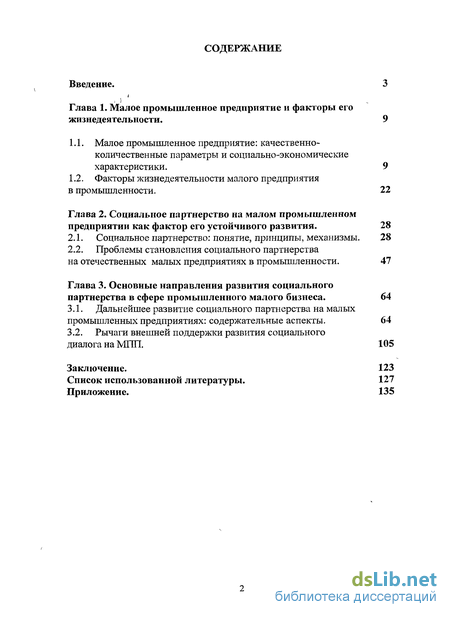 СОДЕРЖАНИЕ

Введение. 3

Глава 1. Малое промышленное предприятие и факторы его жизнедеятельности. 9

1.1. Малое промышленное предприятие: качественно-количественные параметры и социально-экономические характеристики. 9

1.2. Факторы жизнедеятельности малого предприятия в промышленности. 22

Глава 2. Социальное партнерство на малом промышленном предприятии как фактор его устойчивого развития. 28

2.1. Социальное партнерство: понятие, принципы, механизмы. 28

2.2. Проблемы становления социального партнерства на отечественных малых предприятиях в промышленности. 47

Глава 3. Основные направления развития социального партнерства в сфере промышленного малого бизнеса. 64

3.1. Дальнейшее развитие социального партнерства на малых промышленных предприятиях: содержательные аспекты. 64

3.2. Рычаги внешней поддержки развития социального диалога на МПП. 105

Заключение. 123

Список использованной литературы. 127

Приложение. 135

2

dsLib.net
библиотека диссертаций